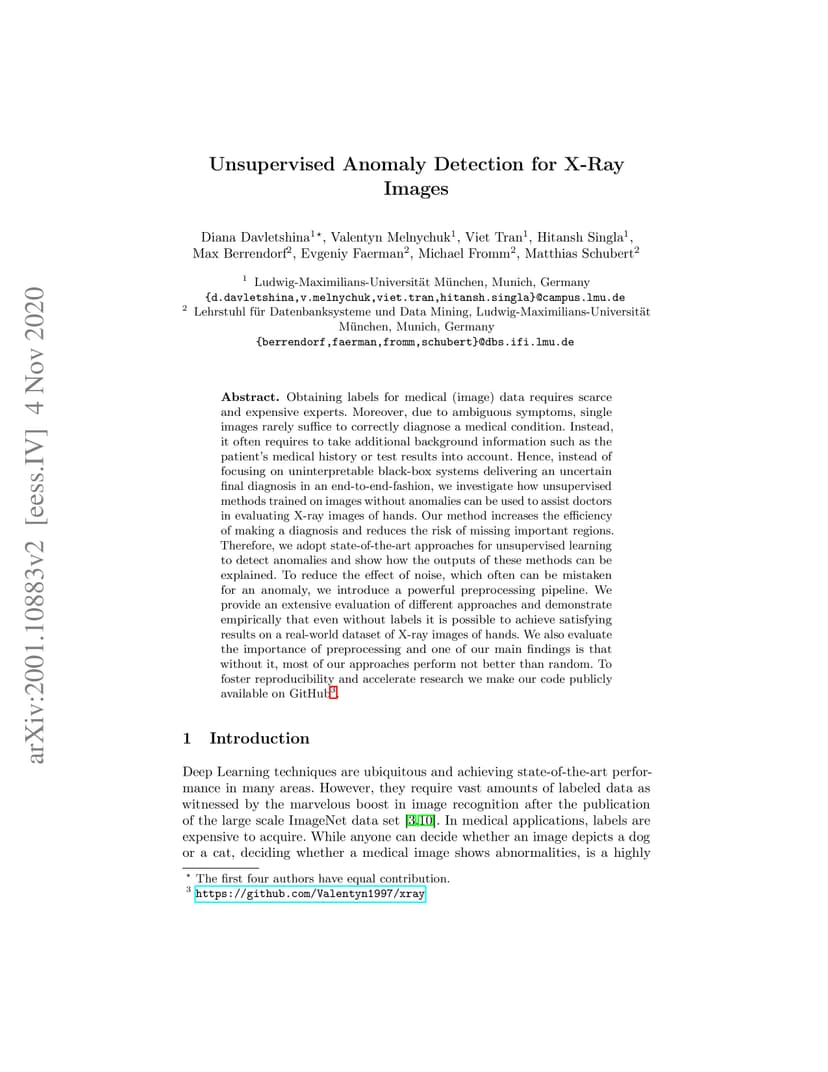 arXiv:2001.10883v2 [eess.IV] 4 Nov 2020

Unsupervised Anomaly Detection for X-Ray Images

Diana Davletshina$^{1\star}$, Valentyn Melnychuk$^1$, Viet Tran$^1$, Hitansh Singla$^1$, Max Berrendorf$^2$, Evgeniy Faerman$^2$, Michael Fromm$^2$, Matthias Schubert$^2$

$^1$ Ludwig-Maximilians-Universität München, Munich, Germany
{d.davletshina,v.melnychuk,viet.tran,hitansh.singla}@campus.lmu.de
$^2$ Lehrstuhl für Datenbanksysteme und Data Mining, Ludwig-Maximilians-Universität München, Munich, Germany
{berrendorf,faerman,fromm,schubert}@dbs.ifi.lmu.de

Abstract. Obtaining labels for medical (image) data requires scarce and expensive experts. Moreover, due to ambiguous symptoms, single images rarely suffice to correctly diagnose a medical condition. Instead, it often requires to take additional background information such as the patient's medical history or test results into account. Hence, instead of focusing on uninterpretable black-box systems delivering an uncertain final diagnosis in an end-to-end-fashion, we investigate how unsupervised methods trained on images without anomalies can be used to assist doctors in evaluating X-ray images of hands. Our method increases the efficiency of making a diagnosis and reduces the risk of missing important regions. Therefore, we adopt state-of-the-art approaches for unsupervised learning to detect anomalies and show how the outputs of these methods can be explained. To reduce the effect of noise, which often can be mistaken for an anomaly, we introduce a powerful preprocessing pipeline. We provide an extensive evaluation of different approaches and demonstrate empirically that even without labels it is possible to achieve satisfying results on a real-world dataset of X-ray images of hands. We also evaluate the importance of preprocessing and one of our main findings is that without it, most of our approaches perform not better than random. To foster reproducibility and accelerate research we make our code publicly available on GitHub$^3$.

1 Introduction

Deep Learning techniques are ubiquitous and achieving state-of-the-art performance in many areas. However, they require vast amounts of labeled data as witnessed by the marvelous boost in image recognition after the publication of the large scale ImageNet data set [3,10]. In medical applications, labels are expensive to acquire. While anyone can decide whether an image depicts a dog or a cat, deciding whether a medical image shows abnormalities, is a highly

$^\star$ The first four authors have equal contribution.
$^3$ https://github.com/Valentyn1997/xray